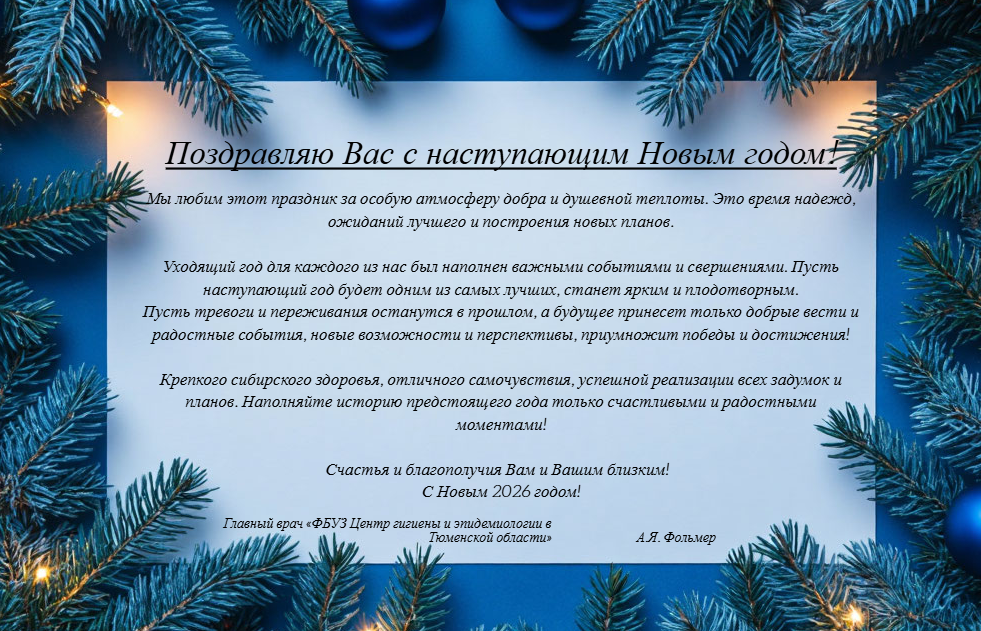 Поздравляю Вас с наступающим Новым годом!

Мы любим этот праздник за особую атмосферу добра и душевной теплоты. Это время надежд, ожиданий лучшего и построения новых планов.

Уходящий год для каждого из нас был наполнен важными событиями и свершениями. Пусть наступающий год будет одним из самых лучших, станет ярким и плодотворным.
Пусть тревоги и переживания останутся в прошлом, а будущее принесет только добрые вести и радостные события, новые возможности и перспективы, приумножит победы и достижения!

Крепкого сибирского здоровья, отличного самочувствия, успешной реализации всех задумок и планов. Наполняйте историю предстоящего года только счастливыми и радостными моментами!

Счастья и благополучия Вам и Вашим близким!
С Новым 2026 годом!

Главный врач «ФБУЗ Центр гигиены и эпидемиологии в Тюменской области»

А.Я. Фольмер